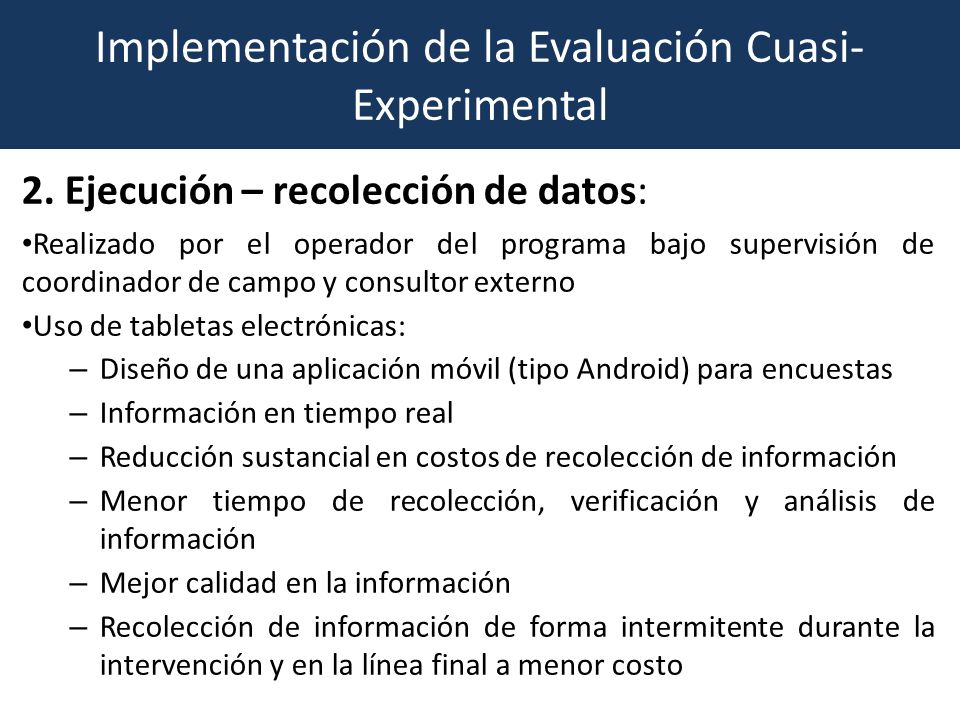 Implementación de la Evaluación Cuasi-Experimental

2. Ejecución – recolección de datos:

•Realizado por el operador del programa bajo supervisión de coordinador de campo y consultor externo

•Uso de tabletas electrónicas:

– Diseño de una aplicación móvil (tipo Android) para encuestas

– Información en tiempo real

– Reducción sustancial en costos de recolección de información

– Menor tiempo de recolección, verificación y análisis de información

– Mejor calidad en la información

– Recolección de información de forma intermitente durante la intervención y en la línea final a menor costo